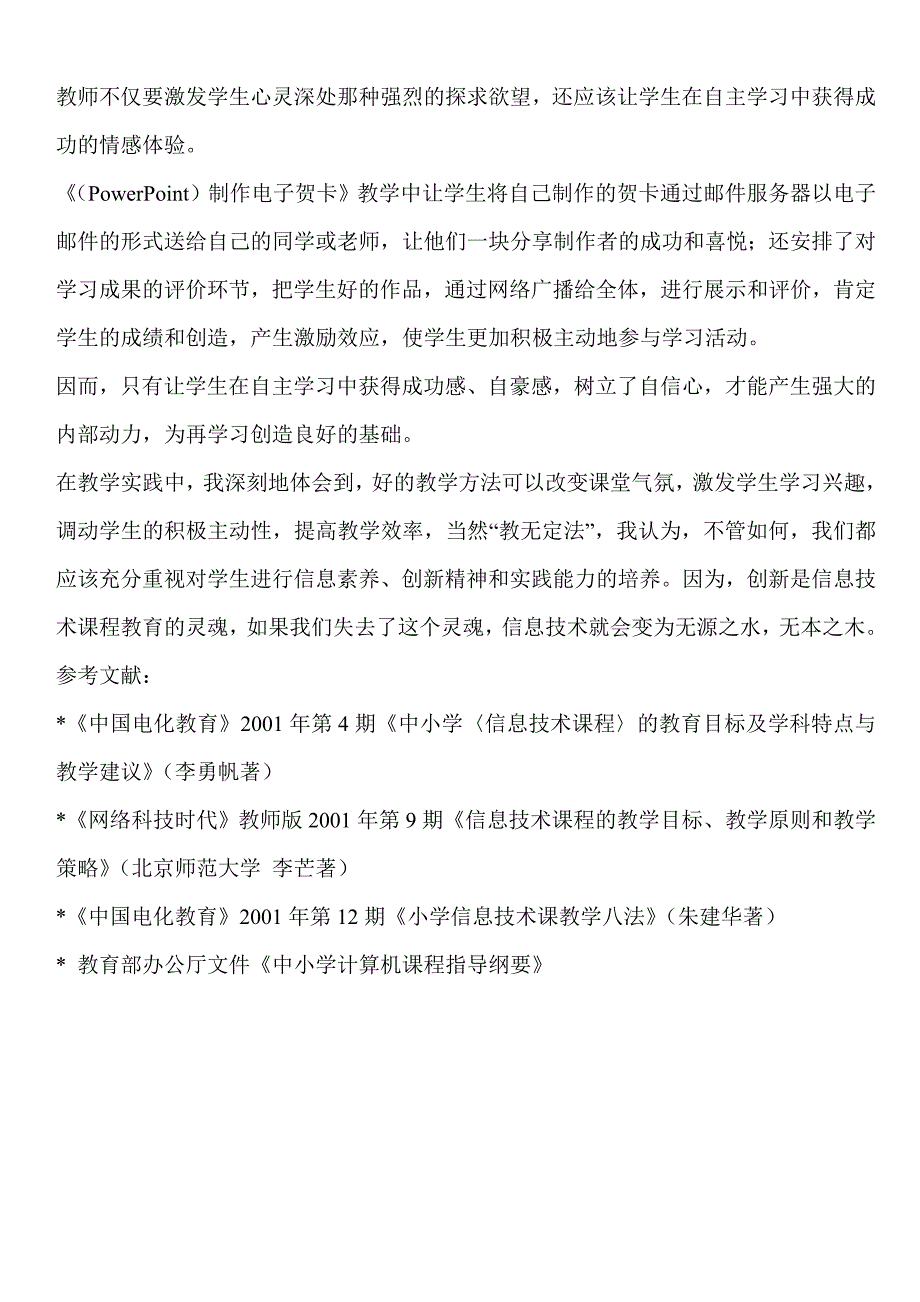 教师不仅要激发学生心灵深处那种强烈的探求欲望，还应该让学生在自主学习中获得成功的情感体验。

《(PowerPoint）制作电子贺卡》教学中让学生将自己制作的贺卡通过邮件服务器以电子邮件的形式送给自己的同学或老师，让他们一块分享制作者的成功和喜悦；还安排了对学习成果的评价环节，把学生好的作品，通过网络广播给全体，进行展示和评价，肯定学生的成绩和创造，产生激励效应，使学生更加积极主动地参与学习活动。

因而，只有让学生在自主学习中获得成功感、自豪感，树立了自信心，才能产生强大的内部动力，为再学习创造良好的基础。

在教学实践中，我深刻地体会到，好的教学方法可以改变课堂气氛，激发学生学习兴趣，调动学生的积极主动性，提高教学效率，当然“教无定法”，我认为，不管如何，我们都应该充分重视对学生进行信息素养、创新精神和实践能力的培养。因为，创新是信息技术课程教育的灵魂，如果我们失去了这个灵魂，信息技术就会变为无源之水，无本之木。

参考文献：

*《中国电化教育》2001 年第 4 期《中小学〈信息技术课程〉的教育目标及学科特点与教学建议》(李勇帆著）

*《网络科技时代》教师版 2001 年第 9 期《信息技术课程的教学目标、教学原则和教学策略》(北京师范大学 李芒著）

*《中国电化教育》2001 年第 12 期《小学信息技术课教学八法》(朱建华著）

* 教育部办公厅文件《中小学计算机课程指导纲要》